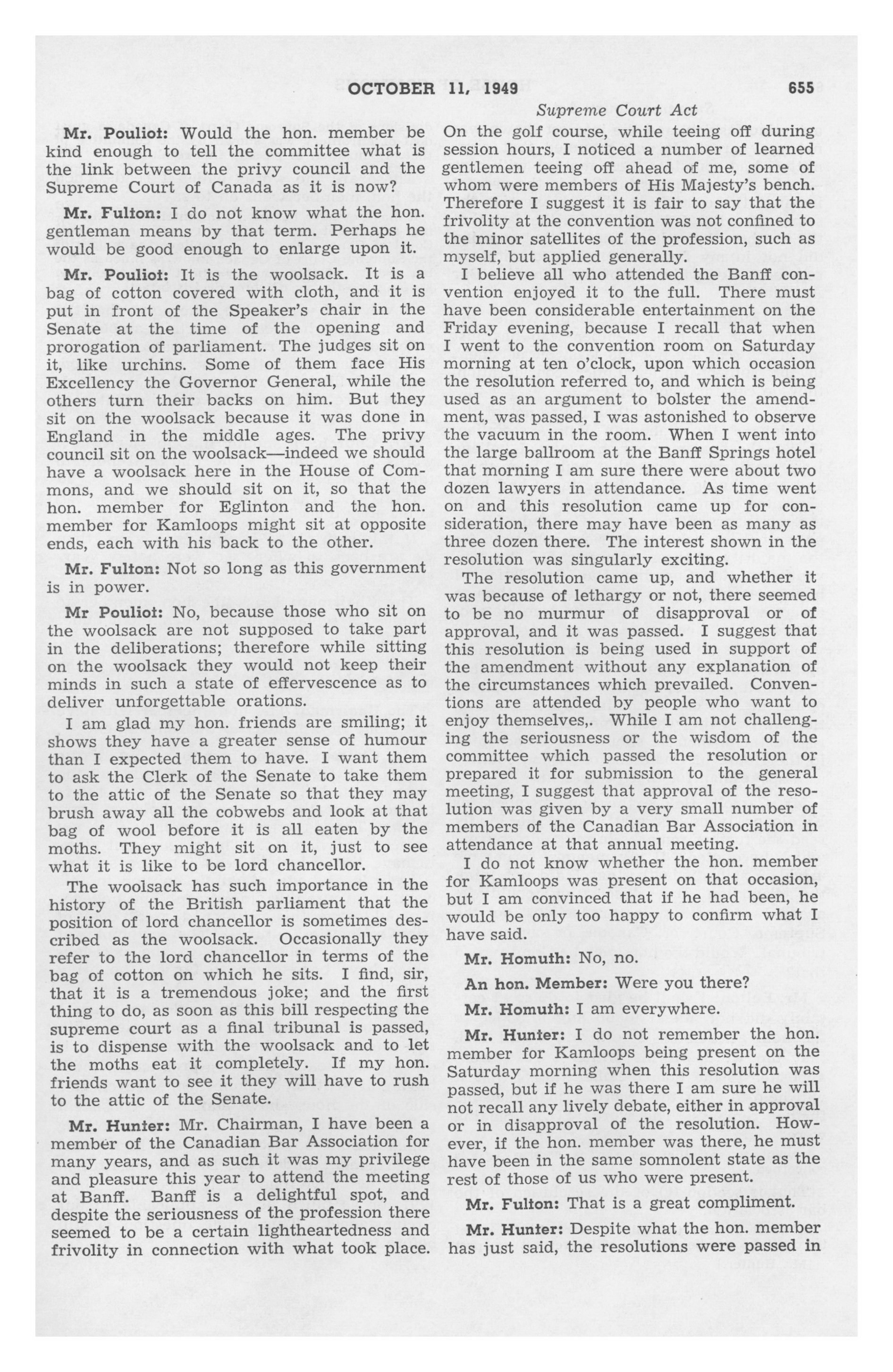 OCTOBER 11, 1949 655

Supreme Court Act

Mr. Pouliot: Would the hon. member be kind enough to tell the committee what is the link between the privy council and the Supreme Court of Canada as it is now?

Mr. Fulton: I do not know what the hon. gentleman means by that term. Perhaps he would be good enough to enlarge upon it.

Mr. Pouliot: It is the woolsack. It is a bag of cotton covered with cloth, and it is put in front of the Speaker's chair in the Senate at the time of the opening and prorogation of parliament. The judges sit on it, like urchins. Some of them face His Excellency the Governor General, while the others turn their backs on him. But they sit on the woolsack because it was done in England in the middle ages. The privy council sit on the woolsack—indeed we should have a woolsack here in the House of Commons, and we should sit on it, so that the hon. member for Eglinton and the hon. member for Kamloops might sit at opposite ends, each with his back to the other.

Mr. Fulton: Not so long as this government is in power.

Mr Pouliot: No, because those who sit on the woolsack are not supposed to take part in the deliberations; therefore while sitting on the woolsack they would not keep their minds in such a state of effervescence as to deliver unforgettable orations.

I am glad my hon. friends are smiling; it shows they have a greater sense of humour than I expected them to have. I want them to ask the Clerk of the Senate to take them to the attic of the Senate so that they may brush away all the cobwebs and look at that bag of wool before it is all eaten by the moths. They might sit on it, just to see what it is like to be lord chancellor.

The woolsack has such importance in the history of the British parliament that the position of lord chancellor is sometimes described as the woolsack. Occasionally they refer to the lord chancellor in terms of the bag of cotton on which he sits. I find, sir, that it is a tremendous joke; and the first thing to do, as soon as this bill respecting the supreme court as a final tribunal is passed, is to dispense with the woolsack and to let the moths eat it completely. If my hon. friends want to see it they will have to rush to the attic of the Senate.

Mr. Hunter: Mr. Chairman, I have been a member of the Canadian Bar Association for many years, and as such it was my privilege and pleasure this year to attend the meeting at Banff. Banff is a delightful spot, and despite the seriousness of the profession there seemed to be a certain lightheartedness and frivolity in connection with what took place. On the golf course, while teeing off during session hours, I noticed a number of learned gentlemen teeing off ahead of me, some of whom were members of His Majesty's bench. Therefore I suggest it is fair to say that the frivolity at the convention was not confined to the minor satellites of the profession, such as myself, but applied generally.

I believe all who attended the Banff convention enjoyed it to the full. There must have been considerable entertainment on the Friday evening, because I recall that when I went to the convention room on Saturday morning at ten o'clock, upon which occasion the resolution referred to, and which is being used as an argument to bolster the amendment, was passed, I was astonished to observe the vacuum in the room. When I went into the large ballroom at the Banff Springs hotel that morning I am sure there were about two dozen lawyers in attendance. As time went on and this resolution came up for consideration, there may have been as many as three dozen there. The interest shown in the resolution was singularly exciting.

The resolution came up, and whether it was because of lethargy or not, there seemed to be no murmur of disapproval or of approval, and it was passed. I suggest that this resolution is being used in support of the amendment without any explanation of the circumstances which prevailed. Conventions are attended by people who want to enjoy themselves,. While I am not challenging the seriousness or the wisdom of the committee which passed the resolution or prepared it for submission to the general meeting, I suggest that approval of the resolution was given by a very small number of members of the Canadian Bar Association in attendance at that annual meeting.

I do not know whether the hon. member for Kamloops was present on that occasion, but I am convinced that if he had been, he would be only too happy to confirm what I have said.

Mr. Homuth: No, no.

An hon. Member: Were you there?

Mr. Homuth: I am everywhere.

Mr. Hunter: I do not remember the hon. member for Kamloops being present on the Saturday morning when this resolution was passed, but if he was there I am sure he will not recall any lively debate, either in approval or in disapproval of the resolution. However, if the hon. member was there, he must have been in the same somnolent state as the rest of those of us who were present.

Mr. Fulton: That is a great compliment.

Mr. Hunter: Despite what the hon. member has just said, the resolutions were passed in